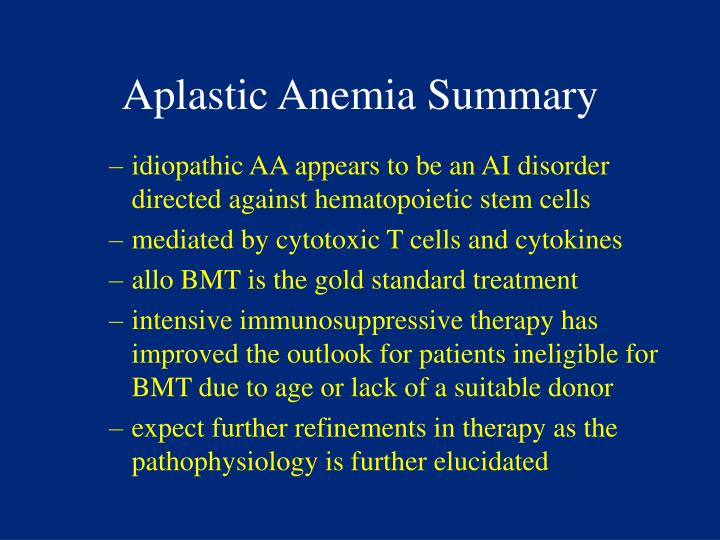 Aplastic Anemia Summary

– idiopathic AA appears to be an AI disorder directed against hematopoietic stem cells

– mediated by cytotoxic T cells and cytokines

– allo BMT is the gold standard treatment

– intensive immunosuppressive therapy has improved the outlook for patients ineligible for BMT due to age or lack of a suitable donor

– expect further refinements in therapy as the pathophysiology is further elucidated